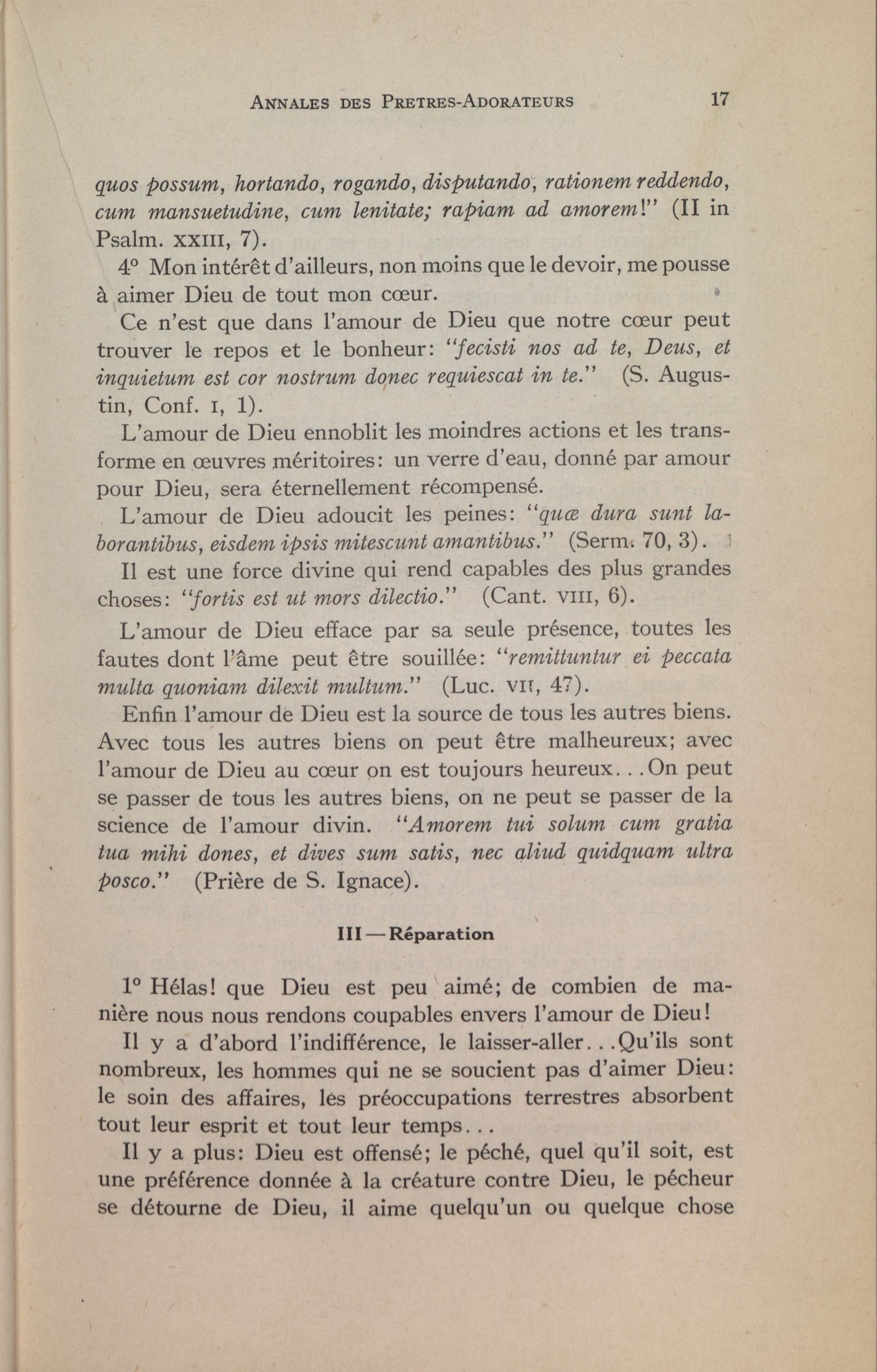 ANNALES DES PRETRES-ADORATEURS 17

quos possum, hortando, rogando, disputando, rationem reddendo, cum mansuetudine, cum lenitate; rapiam ad amorem!" (II in Psalm. XXIII, 7).

4° Mon intérêt d'ailleurs, non moins que le devoir, me pousse à aimer Dieu de tout mon cœur.

Ce n'est que dans l'amour de Dieu que notre cœur peut trouver le repos et le bonheur: "fecisti nos ad te, Deus, et inquietum est cor nostrum donec requiescat in te." (S. Augustin, Conf. I, 1).

L'amour de Dieu ennoblit les moindres actions et les transforme en œuvres méritoires: un verre d'eau, donné par amour pour Dieu, sera éternellement récompensé.

L'amour de Dieu adoucit les peines: "quæ dura sunt laborantibus, eisdem ipsis mitescunt amantibus." (Serm. 70, 3).

Il est une force divine qui rend capables des plus grandes choses: "fortis est ut mors dilectio." (Cant. VIII, 6).

L'amour de Dieu efface par sa seule présence, toutes les fautes dont l'âme peut être souillée: "remittuntur ei peccata multa quoniam dilexit multum." (Luc. VII, 47).

Enfin l'amour de Dieu est la source de tous les autres biens. Avec tous les autres biens on peut être malheureux; avec l'amour de Dieu au cœur on est toujours heureux...On peut se passer de tous les autres biens, on ne peut se passer de la science de l'amour divin. "Amorem tui solum cum gratia tua mihi dones, et dives sum satis, nec aliud quidquam ultra posco." (Prière de S. Ignace).

III — Réparation

1° Hélas! que Dieu est peu aimé; de combien de manière nous nous rendons coupables envers l'amour de Dieu!

Il y a d'abord l'indifférence, le laisser-aller...Qu'ils sont nombreux, les hommes qui ne se soucient pas d'aimer Dieu: le soin des affaires, les préoccupations terrestres absorbent tout leur esprit et tout leur temps...

Il y a plus: Dieu est offensé; le péché, quel qu'il soit, est une préférence donnée à la créature contre Dieu, le pécheur se détourne de Dieu, il aime quelqu'un ou quelque chose